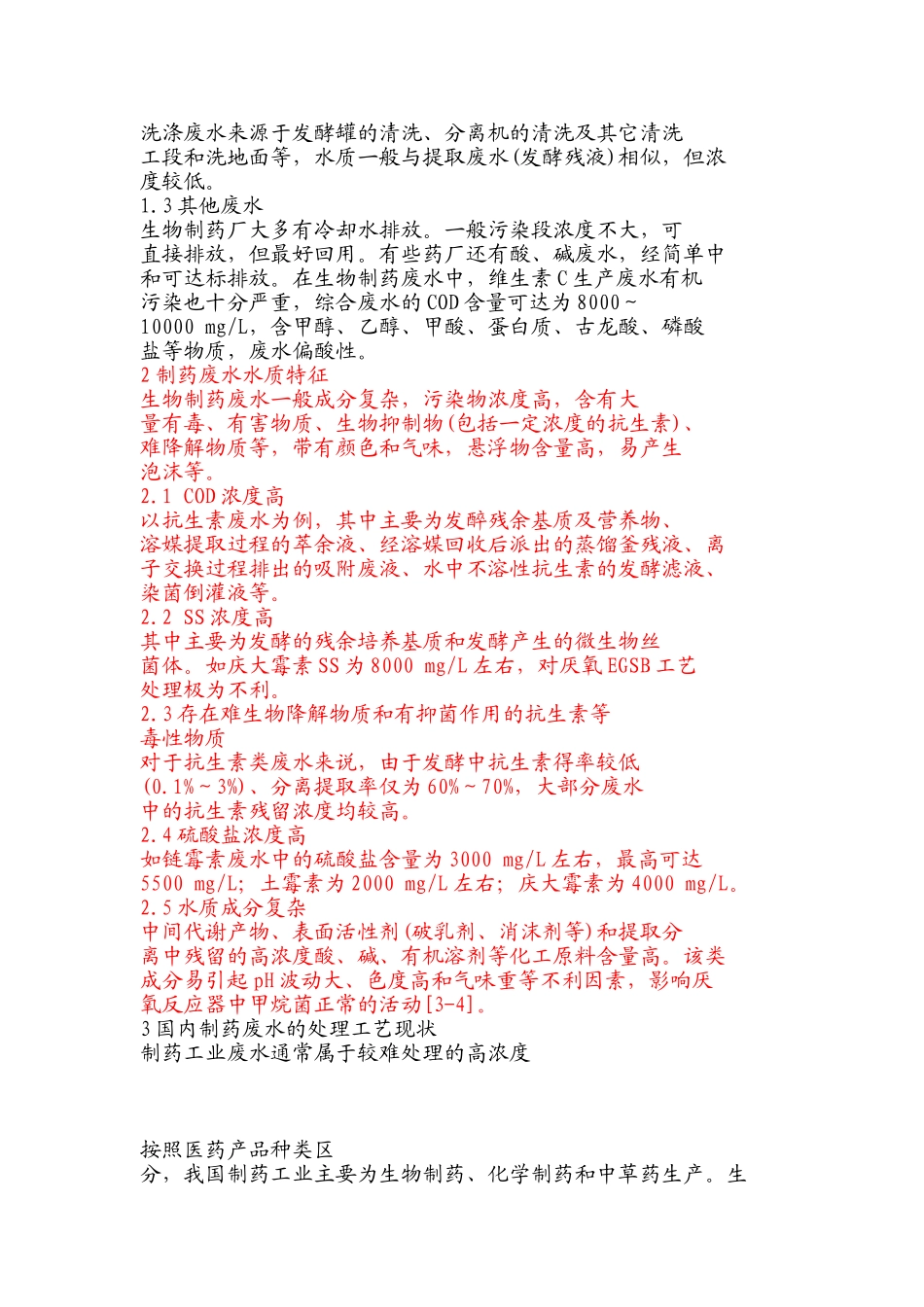 洗涤废水来源于发酵罐的清洗、分离机的清洗及其它清洗工段和洗地面等，水质一般与提取废水(发酵残液)相似，但浓度较低。
1.3 其他废水
生物制药厂大多有冷却水排放。一般污染段浓度不大，可直接排放，但最好回用。有些药厂还有酸、碱废水，经简单中和可达标排放。在生物制药废水中，维生素 C 生产废水有机污染也十分严重，综合废水的 COD 含量可达为 8000～10000 mg/L，含甲醇、乙醇、甲酸、蛋白质、古龙酸、磷酸盐等物质，废水偏酸性。
2 制药废水水质特征
生物制药废水一般成分复杂，污染物浓度高，含有大量有毒、有害物质、生物抑制物(包括一定浓度的抗生素)、难降解物质等，带有颜色和气味，悬浮物含量高，易产生泡沫等。
2.1 COD 浓度高
以抗生素废水为例，其中主要为发酵残余基质及营养物、溶媒提取过程的萃余液、经溶媒回收后派出的蒸馏釜残液、离子交换过程排出的吸附废液、水中不溶性抗生素的发酵滤液、染菌倒灌液等。
2.2 SS 浓度高
其中主要为发酵的残余培养基质和发酵产生的微生物丝菌体。如庆大霉素 SS 为 8000 mg/L 左右，对厌氧 EGSB 工艺处理极为不利。
2.3 存在难生物降解物质和有抑菌作用的抗生素等毒性物质
对于抗生素类废水来说，由于发酵中抗生素得率较低(0.1%～3%)、分离提取率仅为 60%～70%，大部分废水中的抗生素残留浓度均较高。
2.4 硫酸盐浓度高
如链霉素废水中的硫酸盐含量为 3000 mg/L 左右，最高可达 5500 mg/L；土霉素为 2000 mg/L 左右；庆大霉素为 4000 mg/L。
2.5 水质成分复杂
中间代谢产物、表面活性剂(破乳剂、消沫剂等)和提取分离中残留的高浓度酸、碱、有机溶剂等化工原料含量高。该类成分易引起 pH 波动大、色度高和气味重等不利因素，影响厌氧反应器中甲烷菌正常的活动[3-4]。
3 国内制药废水的处理工艺现状
制药工业废水通常属于较难处理的高浓度

按照医药产品种类区分，我国制药工业主要为生物制药、化学制药和中草药生产。生